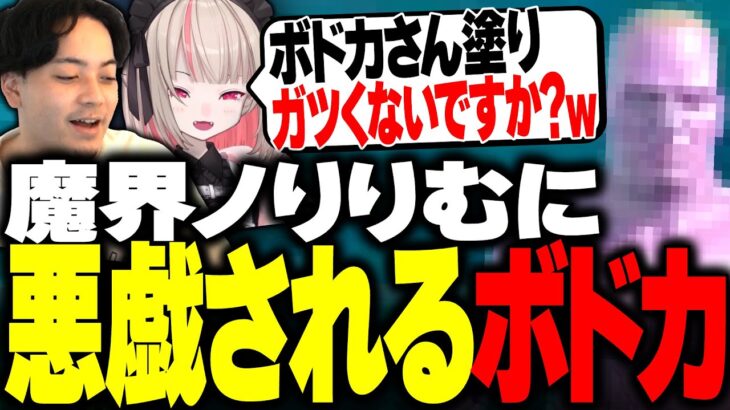 ボドカさん塗り
ガツくないですか?w

魔界ノりりむに
悪戯されるボドカ